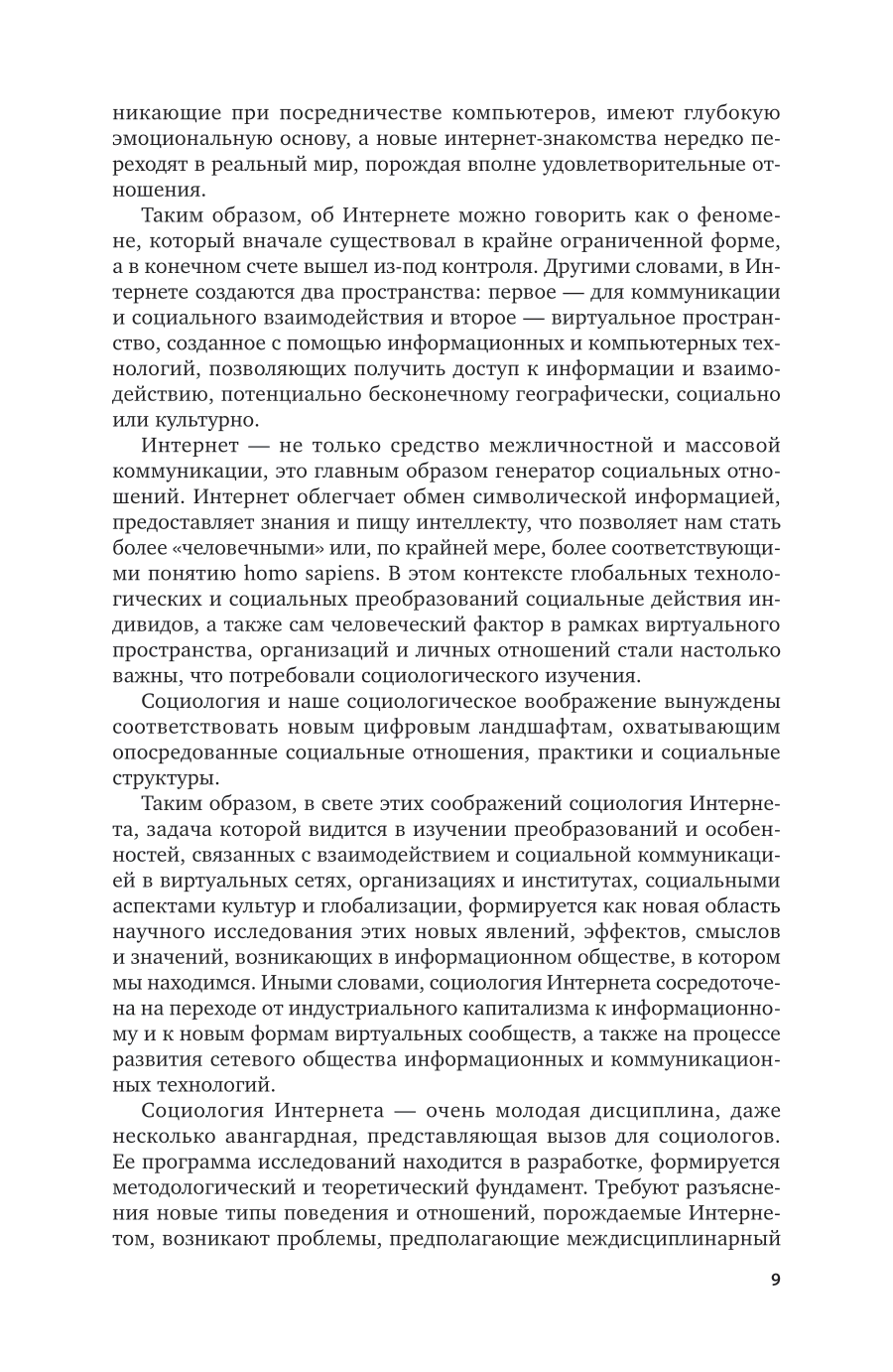 никающие при посредничестве компьютеров, имеют глубокую эмоциональную основу, а новые интернет-знакомства нередко переходят в реальный мир, порождая вполне удовлетворительные отношения.

Таким образом, об Интернете можно говорить как о феномене, который вначале существовал в крайне ограниченной форме, а в конечном счете вышел из-под контроля. Другими словами, в Интернете создаются два пространства: первое — для коммуникации и социального взаимодействия и второе — виртуальное пространство, созданное с помощью информационных и компьютерных технологий, позволяющих получить доступ к информации и взаимодействию, потенциально бесконечному географически, социально или культурно.

Интернет — не только средство межличностной и массовой коммуникации, это главным образом генератор социальных отношений. Интернет облегчает обмен символической информацией, предоставляет знания и пищу интеллекту, что позволяет нам стать более «человечными» или, по крайней мере, более соответствующими понятию homo sapiens. В этом контексте глобальных технологических и социальных преобразований социальные действия индивидов, а также сам человеческий фактор в рамках виртуального пространства, организаций и личных отношений стали настолько важны, что потребовали социологического изучения.

Социология и наше социологическое воображение вынуждены соответствовать новым цифровым ландшафтам, охватывающим опосредованные социальные отношения, практики и социальные структуры.

Таким образом, в свете этих соображений социология Интернета, задача которой видится в изучении преобразований и особенностей, связанных с взаимодействием и социальной коммуникацией в виртуальных сетях, организациях и институтах, социальными аспектами культур и глобализации, формируется как новая область научного исследования этих новых явлений, эффектов, смыслов и значений, возникающих в информационном обществе, в котором мы находимся. Иными словами, социология Интернета сосредоточена на переходе от индустриального капитализма к информационному и к новым формам виртуальных сообществ, а также на процессе развития сетевого общества информационных и коммуникационных технологий.

Социология Интернета — очень молодая дисциплина, даже несколько авангардная, представляющая вызов для социологов. Ее программа исследований находится в разработке, формируется методологический и теоретический фундамент. Требуют разъяснения новые типы поведения и отношений, порождаемые Интернетом, возникают проблемы, предполагающие междисциплинарный

9